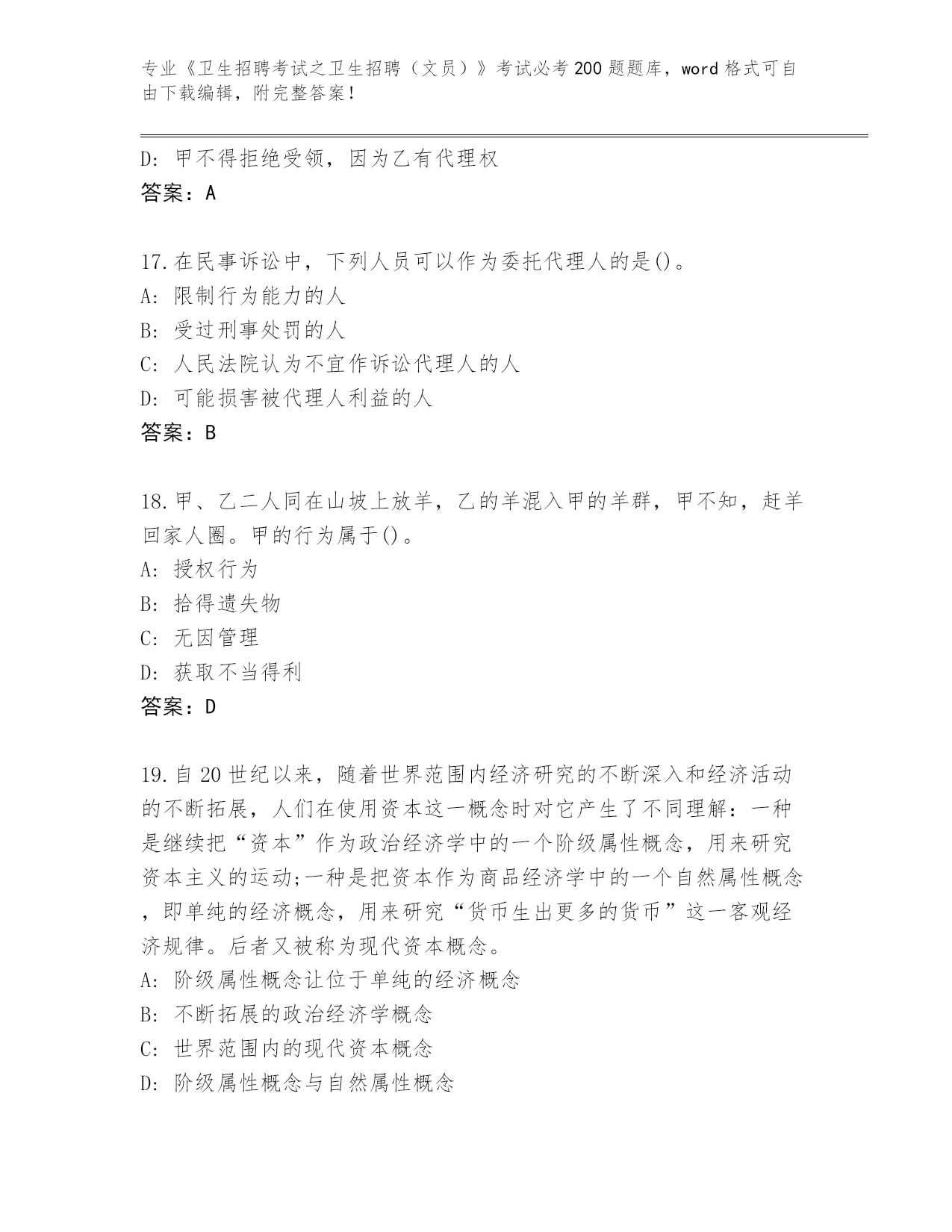 专业《卫生招聘考试之卫生招聘（文员）》考试必考200题题库，word格式可自由下载编辑，附完整答案！

D: 甲不得拒绝受领，因为乙有代理权
答案：A

17.在民事诉讼中，下列人员可以作为委托代理人的是()。
A: 限制行为能力的人
B: 受过刑事处罚的人
C: 人民法院认为不宜作诉讼代理人的人
D: 可能损害被代理人利益的人
答案：B

18.甲、乙二人同在山坡上放羊，乙的羊混入甲的羊群，甲不知，赶羊回家人圈。甲的行为属于()。
A: 授权行为
B: 拾得遗失物
C: 无因管理
D: 获取不当得利
答案：D

19.自20世纪以来，随着世界范围内经济研究的不断深入和经济活动的不断拓展，人们在使用资本这一概念时对它产生了不同理解：一种是继续把“资本”作为政治经济学中的一个阶级属性概念，用来研究资本主义的运动;一种是把资本作为商品经济学中的一个自然属性概念，即单纯的经济概念，用来研究“货币生出更多的货币”这一客观经济规律。后者又被称为现代资本概念。
A: 阶级属性概念让位于单纯的经济概念
B: 不断拓展的政治经济学概念
C: 世界范围内的现代资本概念
D: 阶级属性概念与自然属性概念